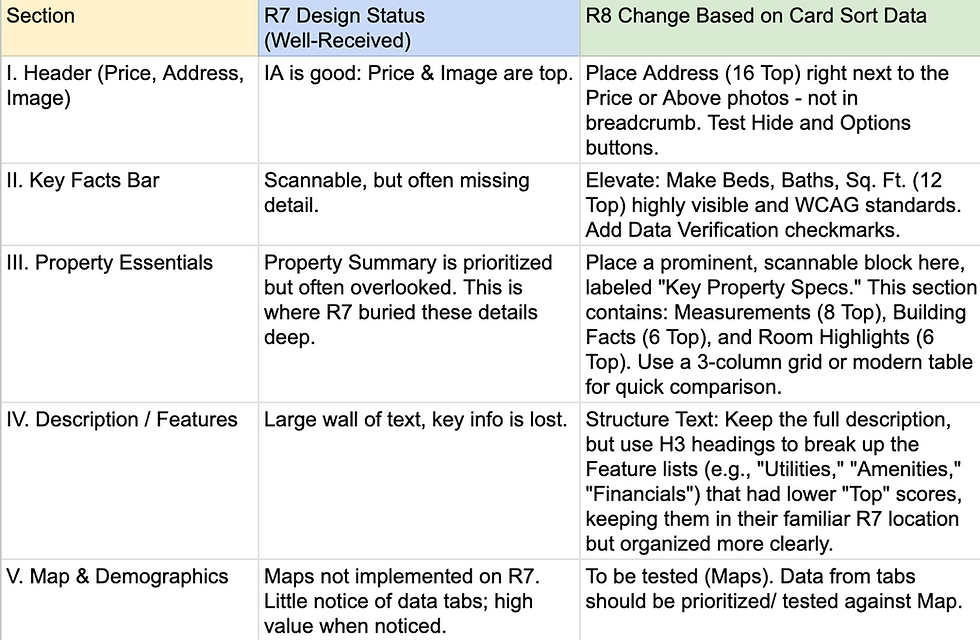 | Section | R7 Design Status (Well-Received) | R8 Change Based on Card Sort Data |
|---|---|---|
| I. Header (Price, Address, Image) | IA is good: Price & Image are top. | Place Address (16 Top) right next to the Price or Above photos - not in breadcrumb. Test Hide and Options buttons. |
| II. Key Facts Bar | Scannable, but often missing detail. | Elevate: Make Beds, Baths, Sq. Ft. (12 Top) highly visible and WCAG standards. Add Data Verification checkmarks. |
| III. Property Essentials | Property Summary is prioritized but often overlooked. This is where R7 buried these details deep. | Place a prominent, scannable block here, labeled "Key Property Specs." This section contains: Measurements (8 Top), Building Facts (6 Top), and Room Highlights (6 Top). Use a 3-column grid or modern table for quick comparison. |
| IV. Description / Features | Large wall of text, key info is lost. | Structure Text: Keep the full description, but use H3 headings to break up the Feature lists (e.g., "Utilities," "Amenities," "Financials") that had lower "Top" scores, keeping them in their familiar R7 location but organized more clearly. |
| V. Map & Demographics | Maps not implemented on R7. Little notice of data tabs; high value when noticed. | To be tested (Maps). Data from tabs should be prioritized/ tested against Map. |